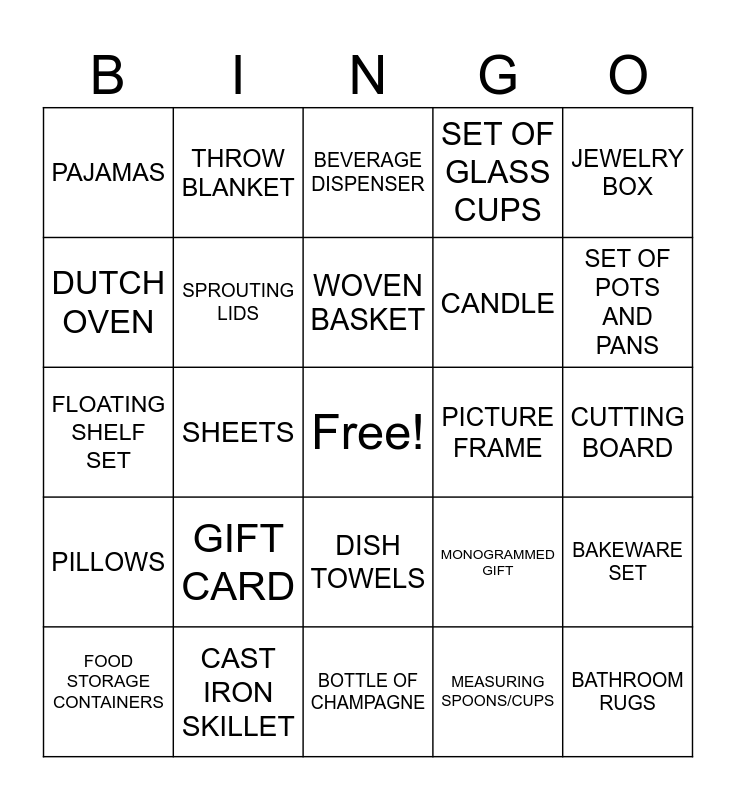 | B | I | N | G | O |
|---|---|---|---|---|
| PAJAMAS | THROW BLANKET | BEVERAGE DISPENSER | SET OF GLASS CUPS | JEWELRY BOX |
| DUTCH OVEN | SPROUTING LIDS | WOVEN BASKET | CANDLE | SET OF POTS AND PANS |
| FLOATING SHELF SET | SHEETS | Free! | PICTURE FRAME | CUTTING BOARD |
| PILLOWS | GIFT CARD | DISH TOWELS | MONOGRAMMED GIFT | BAKEWARE SET |
| FOOD STORAGE CONTAINERS | CAST IRON SKILLET | BOTTLE OF CHAMPAGNE | MEASURING SPOONS/CUPS | BATHROOM RUGS |